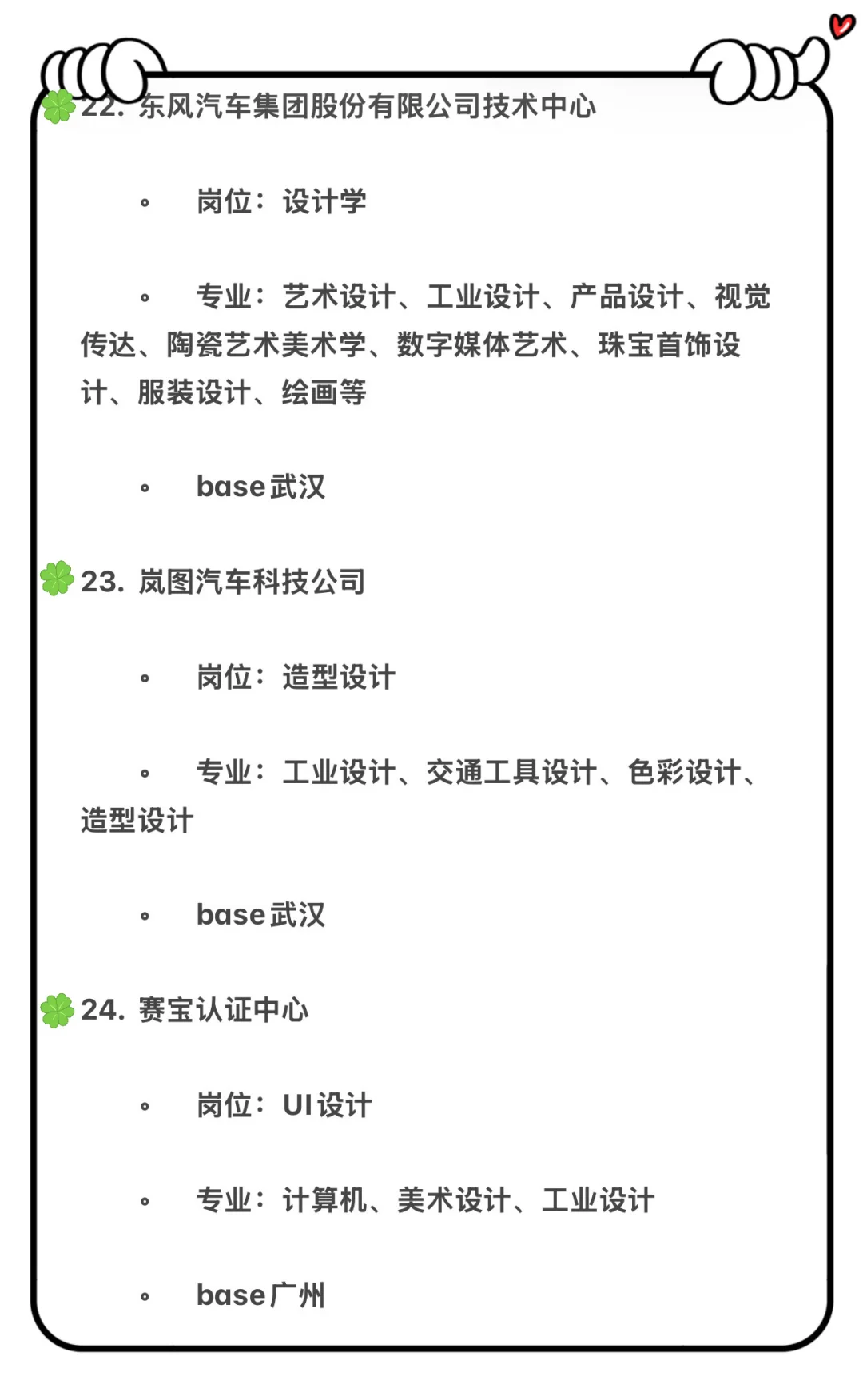 22. 东风汽车集团股份有限公司技术中心

◦ 岗位：设计学

◦ 专业：艺术设计、工业设计、产品设计、视觉传达、陶瓷艺术美术学、数字媒体艺术、珠宝首饰设计、服装设计、绘画等

◦ base武汉

23. 岚图汽车科技公司

◦ 岗位：造型设计

◦ 专业：工业设计、交通工具设计、色彩设计、造型设计

◦ base武汉

24. 赛宝认证中心

◦ 岗位：UI设计

◦ 专业：计算机、美术设计、工业设计

◦ base广州